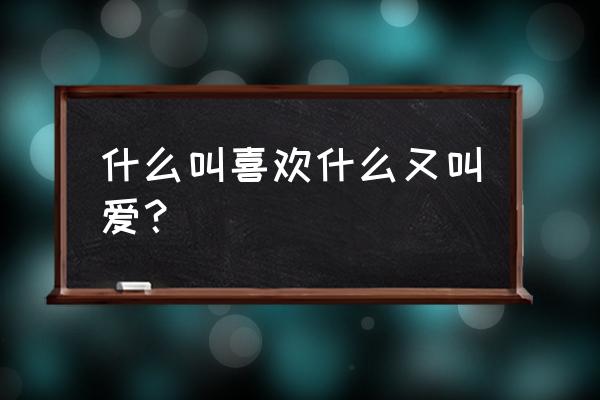 什么叫喜欢什么又叫爱？